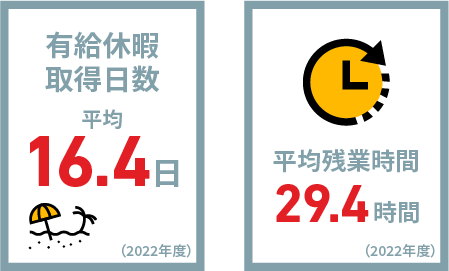 有給休暇
取得日数

平均
16.4日

(2022年度)

平均残業時間
29.4時間

(2022年度)